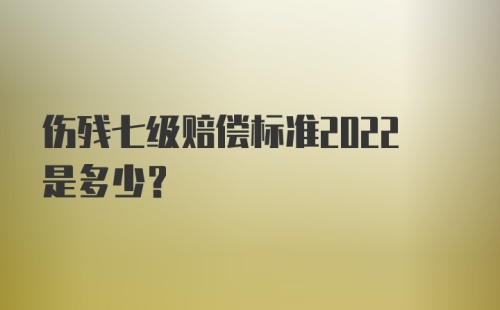 伤残七级赔偿标准2022是多少?